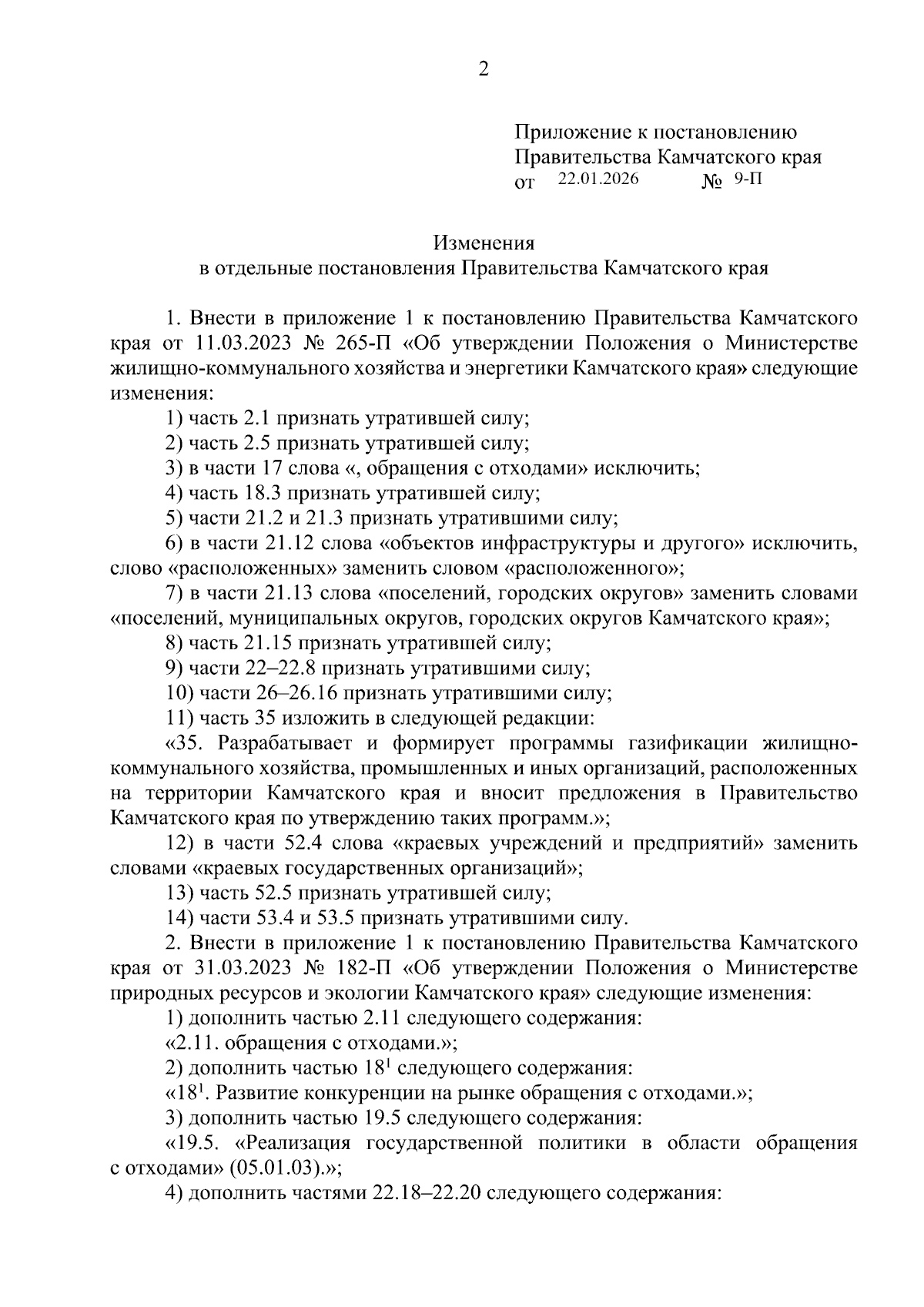 2

Приложение к постановлению
Правительства Камчатского края
от 22.01.2026 № 9-П

Изменения
в отдельные постановления Правительства Камчатского края

1. Внести в приложение 1 к постановлению Правительства Камчатского края от 11.03.2023 № 265-П «Об утверждении Положения о Министерстве жилищно-коммунального хозяйства и энергетики Камчатского края» следующие изменения:

1) часть 2.1 признать утратившей силу;

2) часть 2.5 признать утратившей силу;

3) в части 17 слова «, обращения с отходами» исключить;

4) часть 18.3 признать утратившей силу;

5) части 21.2 и 21.3 признать утратившими силу;

6) в части 21.12 слова «объектов инфраструктуры и другого» исключить, слово «расположенных» заменить словом «расположенного»;

7) в части 21.13 слова «поселений, городских округов» заменить словами «поселений, муниципальных округов, городских округов Камчатского края»;

8) часть 21.15 признать утратившей силу;

9) части 22–22.8 признать утратившими силу;

10) части 26–26.16 признать утратившими силу;

11) часть 35 изложить в следующей редакции:

«35. Разрабатывает и формирует программы газификации жилищно-коммунального хозяйства, промышленных и иных организаций, расположенных на территории Камчатского края и вносит предложения в Правительство Камчатского края по утверждению таких программ.»;

12) в части 52.4 слова «краевых учреждений и предприятий» заменить словами «краевых государственных организаций»;

13) часть 52.5 признать утратившей силу;

14) части 53.4 и 53.5 признать утратившими силу.

2. Внести в приложение 1 к постановлению Правительства Камчатского края от 31.03.2023 № 182-П «Об утверждении Положения о Министерстве природных ресурсов и экологии Камчатского края» следующие изменения:

1) дополнить частью 2.11 следующего содержания:

«2.11. обращения с отходами.»;

2) дополнить частью $18^1$ следующего содержания:

«$18^1$. Развитие конкуренции на рынке обращения с отходами.»;

3) дополнить частью 19.5 следующего содержания:

«19.5. «Реализация государственной политики в области обращения с отходами» (05.01.03).»;

4) дополнить частями 22.18–22.20 следующего содержания: